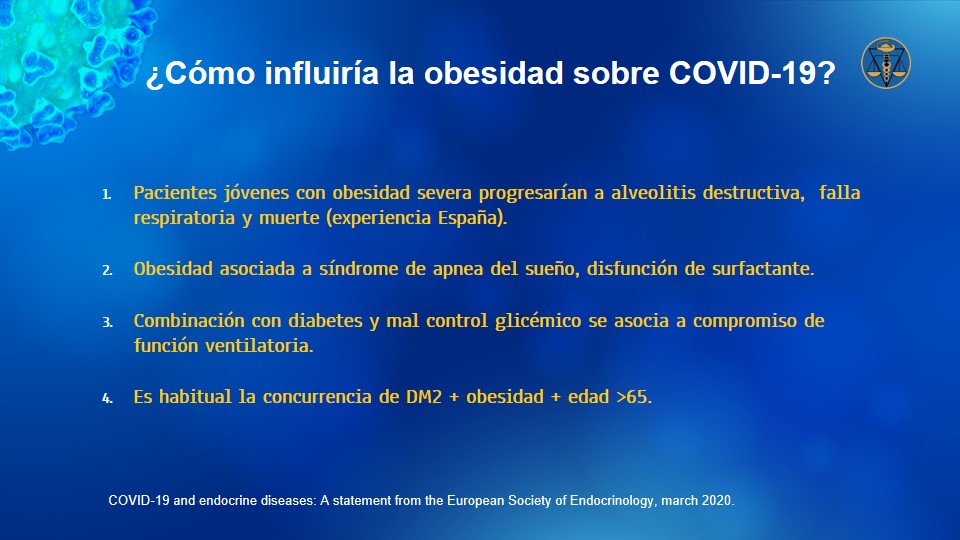 ¿Cómo influiría la obesidad sobre COVID-19?

1. Pacientes jóvenes con obesidad severa progresarían a alveolitis destructiva, falla respiratoria y muerte (experiencia España).

2. Obesidad asociada a síndrome de apnea del sueño, disfunción de surfactante.

3. Combinación con diabetes y mal control glicémico se asocia a compromiso de función ventilatoria.

4. Es habitual la concurrencia de DM2 + obesidad + edad >65.

COVID-19 and endocrine diseases: A statement from the European Society of Endocrinology, march 2020.